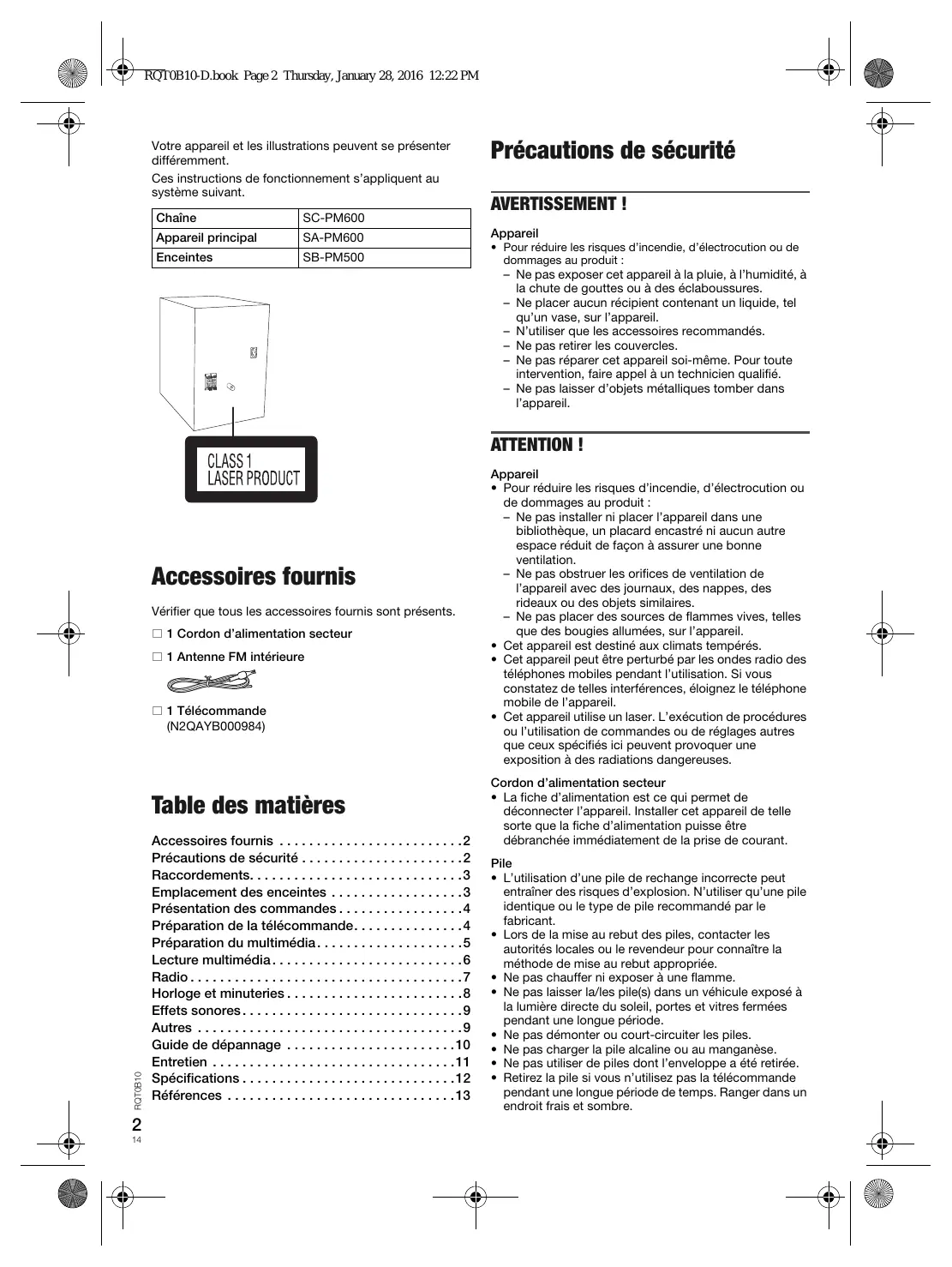 RQT0B10-D.book Page 2 Thursday, January 28, 2016 12:22 PM

Votre appareil et les illustrations peuvent se présenter différemment.

Ces instructions de fonctionnement s'appliquent au système suivant.

| Chaîne | SC-PM600 |
|---|---|
| Appareil principal | SA-PM600 |
| Enceintes | SB-PM500 |

CLASS 1
LASER PRODUCT

Accessoires fournis

Vérifier que tous les accessoires fournis sont présents.

□ 1 Cordon d'alimentation secteur

□ 1 Antenne FM intérieure

□ 1 Télécommande
(N2QAYB000984)

Table des matières

Accessoires fournis . . . . . . . . . . . . . . . . . . . . . . . . .2
Précautions de sécurité . . . . . . . . . . . . . . . . . . . . . .2
Raccordements. . . . . . . . . . . . . . . . . . . . . . . . . . . . .3
Emplacement des enceintes . . . . . . . . . . . . . . . . . .3
Présentation des commandes . . . . . . . . . . . . . . . . .4
Préparation de la télécommande. . . . . . . . . . . . . . .4
Préparation du multimédia. . . . . . . . . . . . . . . . . . . .5
Lecture multimédia. . . . . . . . . . . . . . . . . . . . . . . . . .6
Radio . . . . . . . . . . . . . . . . . . . . . . . . . . . . . . . . . . . . .7
Horloge et minuteries . . . . . . . . . . . . . . . . . . . . . . . .8
Effets sonores. . . . . . . . . . . . . . . . . . . . . . . . . . . . . .9
Autres . . . . . . . . . . . . . . . . . . . . . . . . . . . . . . . . . . . .9
Guide de dépannage . . . . . . . . . . . . . . . . . . . . . . .10
Entretien . . . . . . . . . . . . . . . . . . . . . . . . . . . . . . . . .11
Spécifications . . . . . . . . . . . . . . . . . . . . . . . . . . . . .12
Références . . . . . . . . . . . . . . . . . . . . . . . . . . . . . . .13

RQT0B10

2
14

Précautions de sécurité

AVERTISSEMENT !

Appareil
• Pour réduire les risques d'incendie, d'électrocution ou de dommages au produit :
– Ne pas exposer cet appareil à la pluie, à l'humidité, à la chute de gouttes ou à des éclaboussures.
– Ne placer aucun récipient contenant un liquide, tel qu'un vase, sur l'appareil.
– N'utiliser que les accessoires recommandés.
– Ne pas retirer les couvercles.
– Ne pas réparer cet appareil soi-même. Pour toute intervention, faire appel à un technicien qualifié.
– Ne pas laisser d'objets métalliques tomber dans l'appareil.

ATTENTION !

Appareil
• Pour réduire les risques d'incendie, d'électrocution ou de dommages au produit :
– Ne pas installer ni placer l'appareil dans une bibliothèque, un placard encastré ni aucun autre espace réduit de façon à assurer une bonne ventilation.
– Ne pas obstruer les orifices de ventilation de l'appareil avec des journaux, des nappes, des rideaux ou des objets similaires.
– Ne pas placer des sources de flammes vives, telles que des bougies allumées, sur l'appareil.
• Cet appareil est destiné aux climats tempérés.
• Cet appareil peut être perturbé par les ondes radio des téléphones mobiles pendant l'utilisation. Si vous constatez de telles interférences, éloignez le téléphone mobile de l'appareil.
• Cet appareil utilise un laser. L'exécution de procédures ou l'utilisation de commandes ou de réglages autres que ceux spécifiés ici peuvent provoquer une exposition à des radiations dangereuses.

Cordon d'alimentation secteur
• La fiche d'alimentation est ce qui permet de déconnecter l'appareil. Installer cet appareil de telle sorte que la fiche d'alimentation puisse être débranchée immédiatement de la prise de courant.

Pile
• L'utilisation d'une pile de rechange incorrecte peut entraîner des risques d'explosion. N'utiliser qu'une pile identique ou le type de pile recommandé par le fabricant.
• Lors de la mise au rebut des piles, contacter les autorités locales ou le revendeur pour connaître la méthode de mise au rebut appropriée.
• Ne pas chauffer ni exposer à une flamme.
• Ne pas laisser la/les pile(s) dans un véhicule exposé à la lumière directe du soleil, portes et vitres fermées pendant une longue période.
• Ne pas démonter ou court-circuiter les piles.
• Ne pas charger la pile alcaline ou au manganèse.
• Ne pas utiliser de piles dont l'enveloppe a été retirée.
• Retirez la pile si vous n'utilisez pas la télécommande pendant une longue période de temps. Ranger dans un endroit frais et sombre.